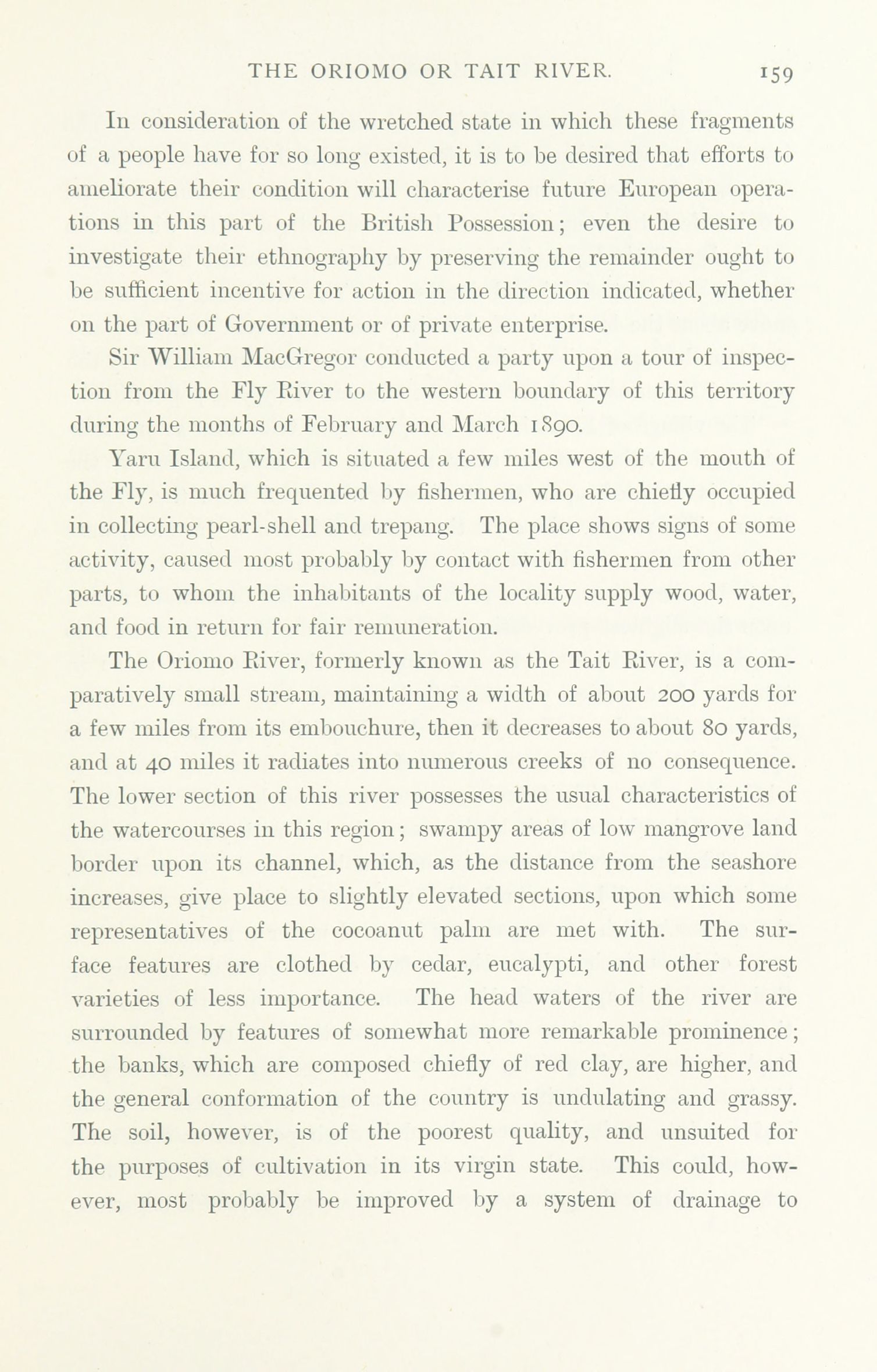 THE ORIOMO OR TAIT RIVER. 159

In consideration of the wretched state in which these fragments of a people have for so long existed, it is to be desired that efforts to ameliorate their condition will characterise future European operations in this part of the British Possession; even the desire to investigate their ethnography by preserving the remainder ought to be sufficient incentive for action in the direction indicated, whether on the part of Government or of private enterprise.

Sir William MacGregor conducted a party upon a tour of inspection from the Fly River to the western boundary of this territory during the months of February and March 1890.

Yaru Island, which is situated a few miles west of the mouth of the Fly, is much frequented by fishermen, who are chiefly occupied in collecting pearl-shell and trepang. The place shows signs of some activity, caused most probably by contact with fishermen from other parts, to whom the inhabitants of the locality supply wood, water, and food in return for fair remuneration.

The Oriomo River, formerly known as the Tait River, is a comparatively small stream, maintaining a width of about 200 yards for a few miles from its embouchure, then it decreases to about 80 yards, and at 40 miles it radiates into numerous creeks of no consequence. The lower section of this river possesses the usual characteristics of the watercourses in this region; swampy areas of low mangrove land border upon its channel, which, as the distance from the seashore increases, give place to slightly elevated sections, upon which some representatives of the cocoanut palm are met with. The surface features are clothed by cedar, eucalypti, and other forest varieties of less importance. The head waters of the river are surrounded by features of somewhat more remarkable prominence; the banks, which are composed chiefly of red clay, are higher, and the general conformation of the country is undulating and grassy. The soil, however, is of the poorest quality, and unsuited for the purposes of cultivation in its virgin state. This could, however, most probably be improved by a system of drainage to